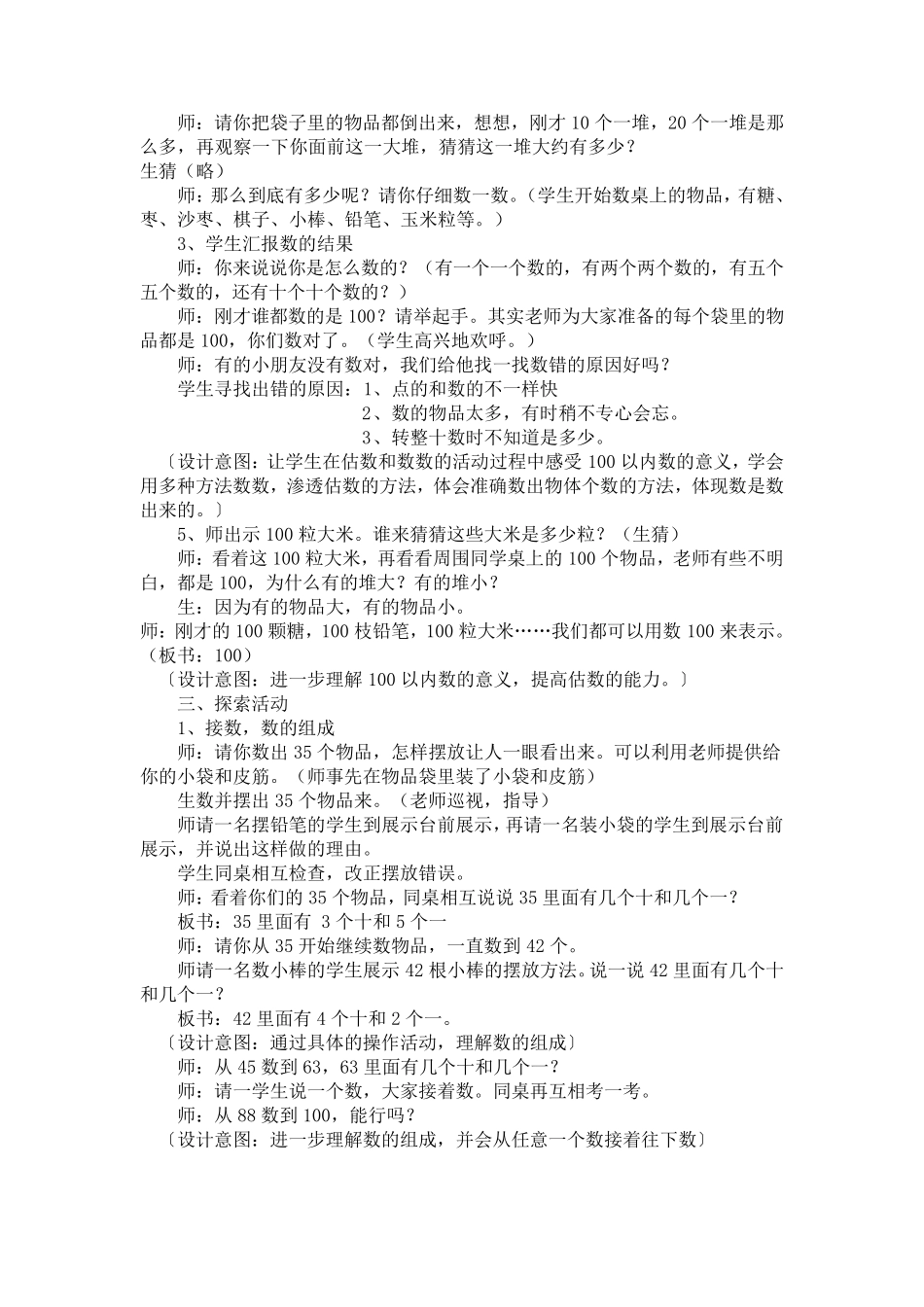 师：请你把袋子里的物品都倒出来，想想，刚才 10 个一堆，20 个一堆是那么多，再观察一下你面前这一大堆，猜猜这一堆大约有多少？
生猜（略）
师：那么到底有多少呢？请你仔细数一数。（学生开始数桌上的物品，有糖、枣、沙枣、棋子、小棒、铅笔、玉米粒等。）
3、学生汇报数的结果
师：你来说说你是怎么数的？（有一个一个数的，有两个两个数的，有五个五个数的，还有十个十个数的？）
师：刚才谁都数的是 100？请举起手。其实老师为大家准备的每个袋里的物品都是 100，你们数对了。（学生高兴地欢呼。）
师：有的小朋友没有数对，我们给他找一找数错的原因好吗？
学生寻找出错的原因：1、点的和数的不一样快
2、数的物品太多，有时稍不专心会忘。
3、转整十数时不知道是多少。
〔设计意图：让学生在估数和数数的活动过程中感受 100 以内数的意义，学会用多种方法数数，渗透估数的方法，体会准确数出物体个数的方法，体现数是数出来的。〕
5、师出示 100 粒大米。谁来猜猜这些大米是多少粒？（生猜）
师：看着这 100 粒大米，再看看周围同学桌上的 100 个物品，老师有些不明白，都是 100，为什么有的堆大？有的堆小？
生：因为有的物品大，有的物品小。
师：刚才的 100 颗糖，100 枝铅笔，100 粒大米……我们都可以用数 100 来表示。（板书：100）
〔设计意图：进一步理解 100 以内数的意义，提高估数的能力。〕
三、探索活动
1、接数，数的组成
师：请你数出 35 个物品，怎样摆放让人一眼看出来。可以利用老师提供给你的小袋和皮筋。（师事先在物品袋里装了小袋和皮筋）
生数并摆出 35 个物品来。（老师巡视，指导）
师请一名摆铅笔的学生到展示台前展示，再请一名装小袋的学生到展示台前展示，并说出这样做的理由。
学生同桌相互检查，改正摆放错误。
师：看着你们的 35 个物品，同桌相互说说 35 里面有几个十和几个一？
板书：35 里面有 3 个十和 5 个一
师：请你从 35 开始继续数物品，一直数到 42 个。
师请一名数小棒的学生展示 42 根小棒的摆放方法。说一说 42 里面有几个十和几个一？
板书：42 里面有 4 个十和 2 个一。
〔设计意图：通过具体的操作活动，理解数的组成〕
师：从 45 数到 63，63 里面有几个十和几个一？
师：请一学生说一个数，大家接着数。同桌再互相考一考。
师：从 88 数到 100，能行吗？
〔设计意图：进一步理解数的组成，并会从任意一个数接着往下数〕